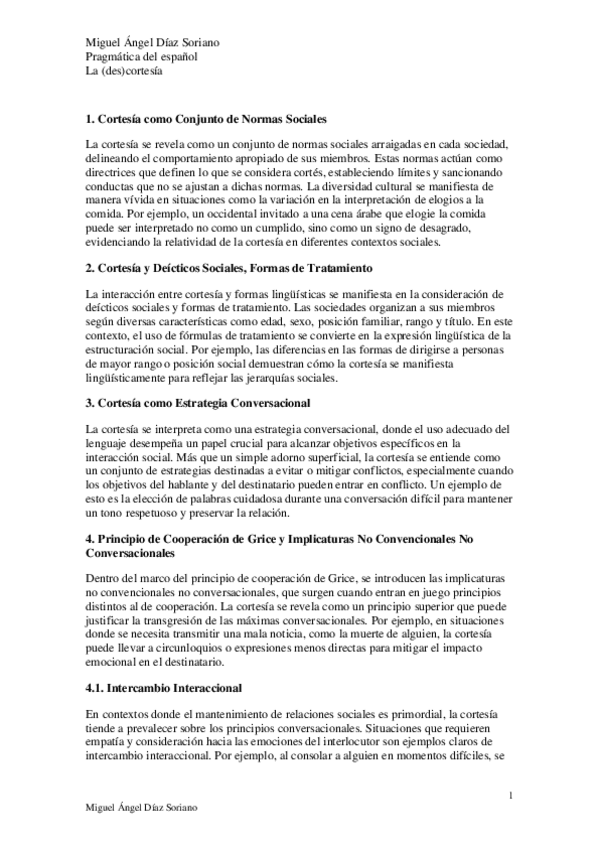 Miguel Ángel Díaz Soriano
Pragmática del español
La (des)cortesía

1. Cortesía como Conjunto de Normas Sociales

La cortesía se revela como un conjunto de normas sociales arraigadas en cada sociedad, delineando el comportamiento apropiado de sus miembros. Estas normas actúan como directrices que definen lo que se considera cortés, estableciendo límites y sancionando conductas que no se ajustan a dichas normas. La diversidad cultural se manifiesta de manera vívida en situaciones como la variación en la interpretación de elogios a la comida. Por ejemplo, un occidental invitado a una cena árabe que elogie la comida puede ser interpretado no como un cumplido, sino como un signo de desagrado, evidenciando la relatividad de la cortesía en diferentes contextos sociales.

2. Cortesía y Deícticos Sociales, Formas de Tratamiento

La interacción entre cortesía y formas lingüísticas se manifiesta en la consideración de deícticos sociales y formas de tratamiento. Las sociedades organizan a sus miembros según diversas características como edad, sexo, posición familiar, rango y título. En este contexto, el uso de fórmulas de tratamiento se convierte en la expresión lingüística de la estructuración social. Por ejemplo, las diferencias en las formas de dirigirse a personas de mayor rango o posición social demuestran cómo la cortesía se manifiesta lingüísticamente para reflejar las jerarquías sociales.

3. Cortesía como Estrategia Conversacional

La cortesía se interpreta como una estrategia conversacional, donde el uso adecuado del lenguaje desempeña un papel crucial para alcanzar objetivos específicos en la interacción social. Más que un simple adorno superficial, la cortesía se entiende como un conjunto de estrategias destinadas a evitar o mitigar conflictos, especialmente cuando los objetivos del hablante y del destinatario pueden entrar en conflicto. Un ejemplo de esto es la elección de palabras cuidadosa durante una conversación difícil para mantener un tono respetuoso y preservar la relación.

4. Principio de Cooperación de Grice y Implicaturas No Convencionales No Conversacionales

Dentro del marco del principio de cooperación de Grice, se introducen las implicaturas no convencionales no conversacionales, que surgen cuando entran en juego principios distintos al de cooperación. La cortesía se revela como un principio superior que puede justificar la transgresión de las máximas conversacionales. Por ejemplo, en situaciones donde se necesita transmitir una mala noticia, como la muerte de alguien, la cortesía puede llevar a circunloquios o expresiones menos directas para mitigar el impacto emocional en el destinatario.

4.1. Intercambio Interaccional

En contextos donde el mantenimiento de relaciones sociales es primordial, la cortesía tiende a prevalecer sobre los principios conversacionales. Situaciones que requieren empatía y consideración hacia las emociones del interlocutor son ejemplos claros de intercambio interaccional. Por ejemplo, al consolar a alguien en momentos difíciles, se

1

Miguel Ángel Díaz Soriano